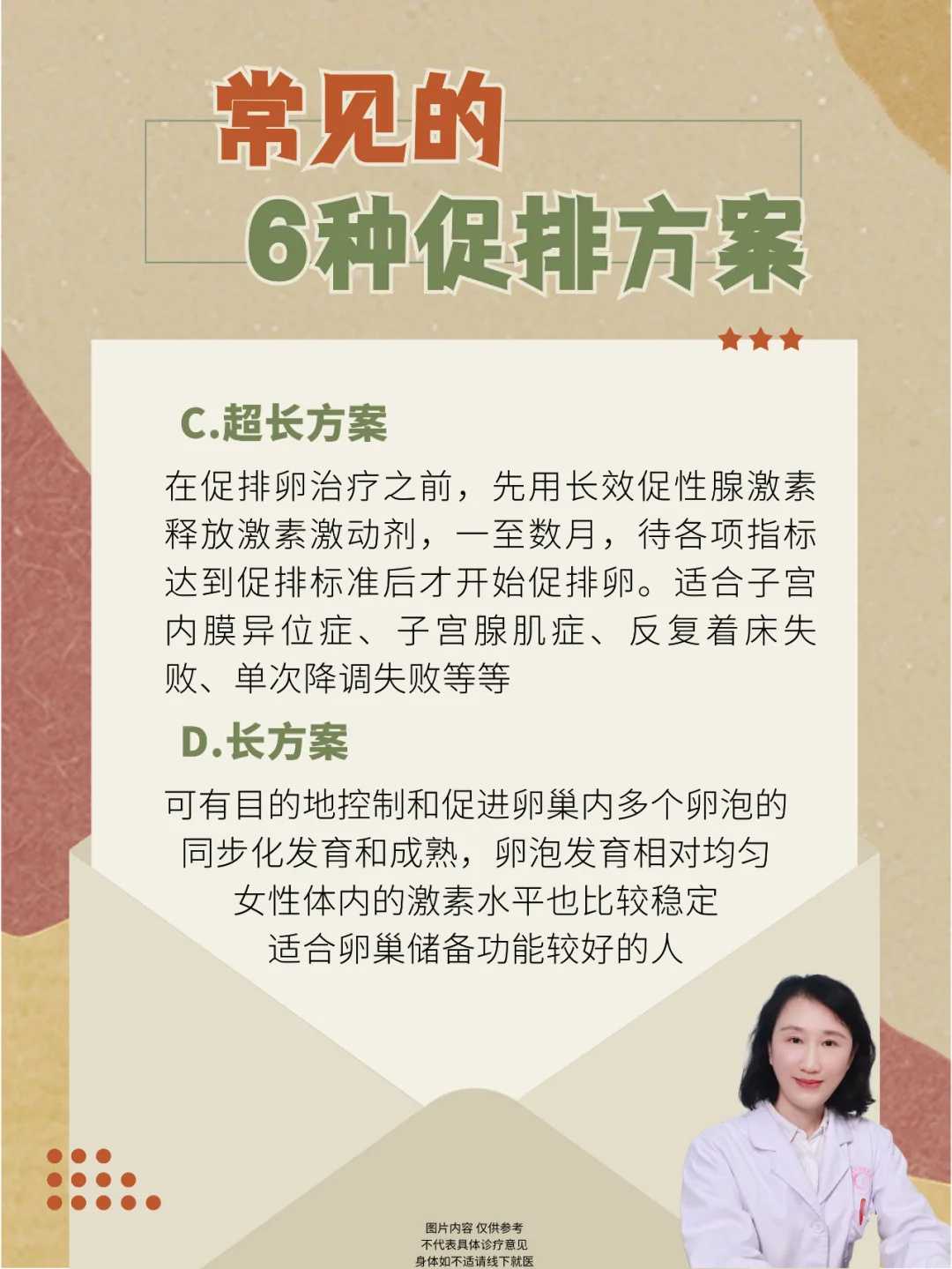 常见的
6种促排方案

C.超长方案

在促排卵治疗之前，先用长效促性腺激素释放激素激动剂，一至数月，待各项指标达到促排标准后才开始促排卵。适合子宫内膜异位症、子宫腺肌症、反复着床失败、单次降调失败等等

D.长方案

可有目的地控制和促进卵巢内多个卵泡的同步化发育和成熟，卵泡发育相对均匀
女性体内的激素水平也比较稳定
适合卵巢储备功能较好的人

图片内容 仅供参考
不代表具体诊疗意见
身体如不适请线下就医